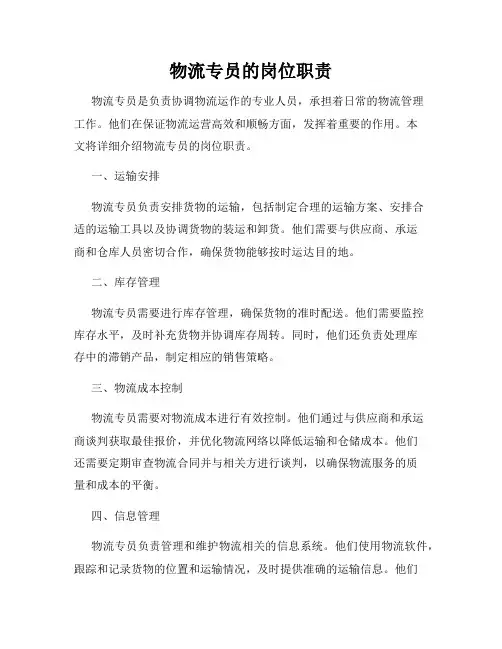 物流专员的岗位职责

物流专员是负责协调物流运作的专业人员，承担着日常的物流管理工作。他们在保证物流运营高效和顺畅方面，发挥着重要的作用。本文将详细介绍物流专员的岗位职责。

一、运输安排

物流专员负责安排货物的运输，包括制定合理的运输方案、安排合适的运输工具以及协调货物的装运和卸货。他们需要与供应商、承运商和仓库人员密切合作，确保货物能够按时运达目的地。

二、库存管理

物流专员需要进行库存管理，确保货物的准时配送。他们需要监控库存水平，及时补充货物并协调库存周转。同时，他们还负责处理库存中的滞销产品，制定相应的销售策略。

三、物流成本控制

物流专员需要对物流成本进行有效控制。他们通过与供应商和承运商谈判获取最佳报价，并优化物流网络以降低运输和仓储成本。他们还需要定期审查物流合同并与相关方进行谈判，以确保物流服务的质量和成本的平衡。

四、信息管理

物流专员负责管理和维护物流相关的信息系统。他们使用物流软件，跟踪和记录货物的位置和运输情况，及时提供准确的运输信息。他们